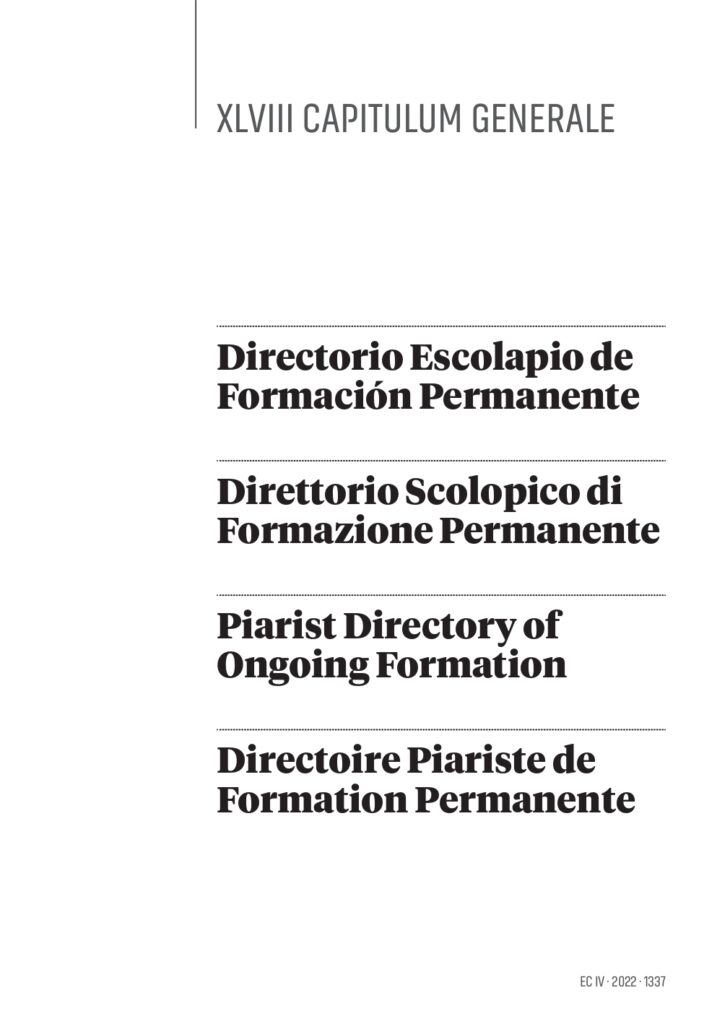 XLVIII CAPITULUM GENERALE

Directorio Escolapio de Formación Permanente

Direttorio Scolopico di Formazione Permanente

Piarist Directory of Ongoing Formation

Directoire Piariste de Formation Permanente

EC IV · 2022 · 1337